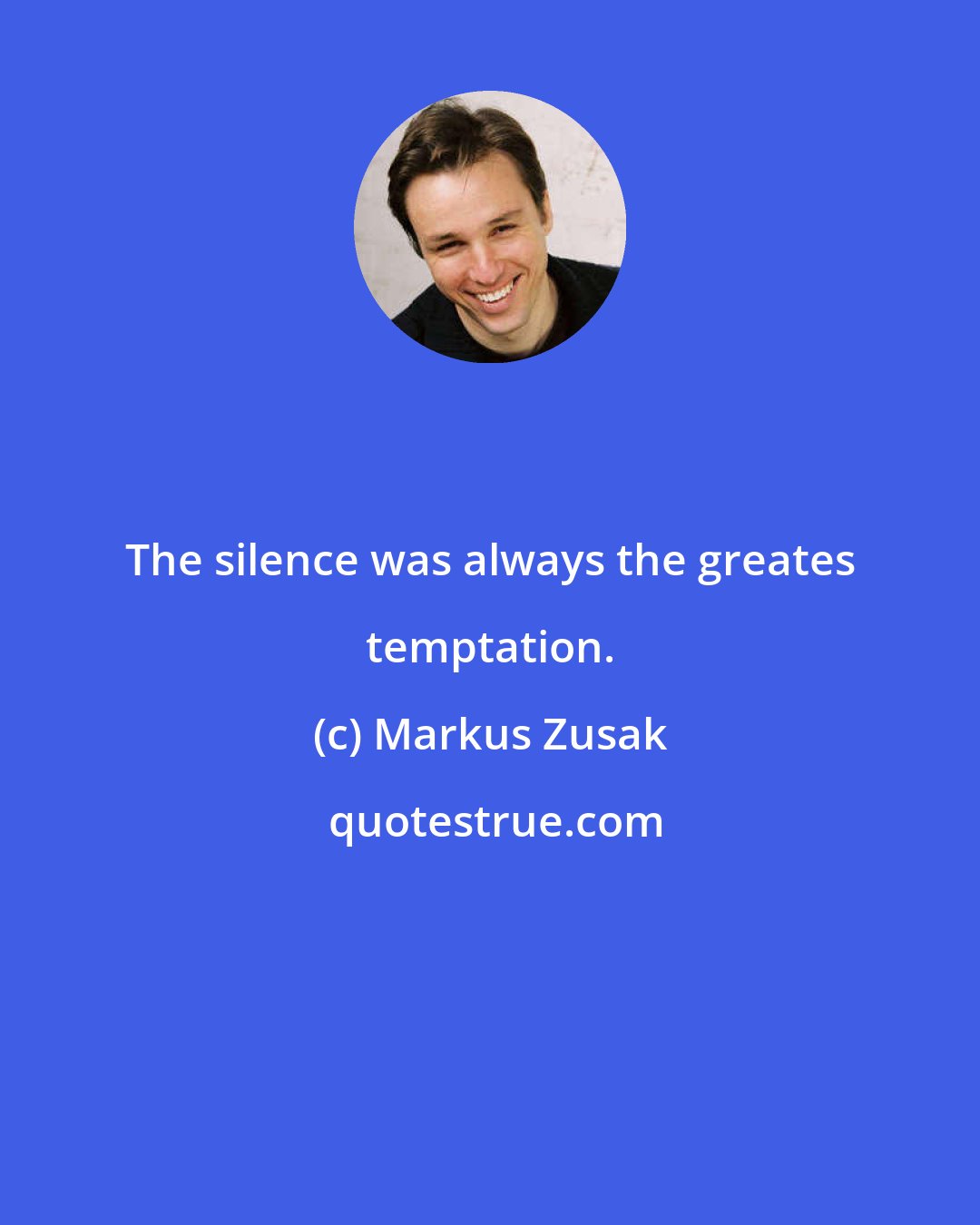 The silence was always the greates temptation.

(c) Markus Zusak

quotestrue.com